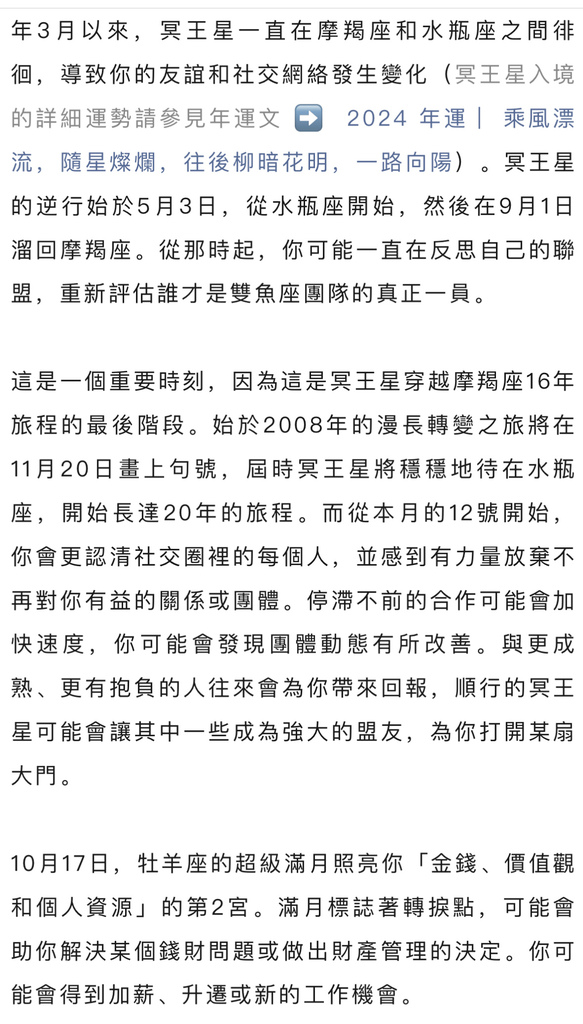 年3月以來，冥王星一直在摩羯座和水瓶座之間徘徊，導致你的友誼和社交網絡發生變化（冥王星入境的詳細運勢請參見年運文 ➡️ 2024 年運｜ 乘風漂流，隨星燦爛，往後柳暗花明，一路向陽）。冥王星的逆行始於5月3日，從水瓶座開始，然後在9月1日溜回摩羯座。從那時起，你可能一直在反思自己的聯盟，重新評估誰才是雙魚座團隊的真正一員。

這是一個重要時刻，因為這是冥王星穿越摩羯座16年旅程的最後階段。始於2008年的漫長轉變之旅將在11月20日畫上句號，屆時冥王星將穩穩地待在水瓶座，開始長達20年的旅程。而從本月的12號開始，你會更認清社交圈裡的每個人，並感到有力量放棄不再對你有益的關係或團體。停滯不前的合作可能會加快速度，你可能會發現團體動態有所改善。與更成熟、更有抱負的人往來會為你帶來回報，順行的冥王星可能會讓其中一些成為強大的盟友，為你打開某扇大門。

10月17日，牡羊座的超級滿月照亮你「金錢、價值觀和個人資源」的第2宮。滿月標誌著轉捩點，可能會助你解決某個錢財問題或做出財產管理的決定。你可能會得到加薪、升遷或新的工作機會。